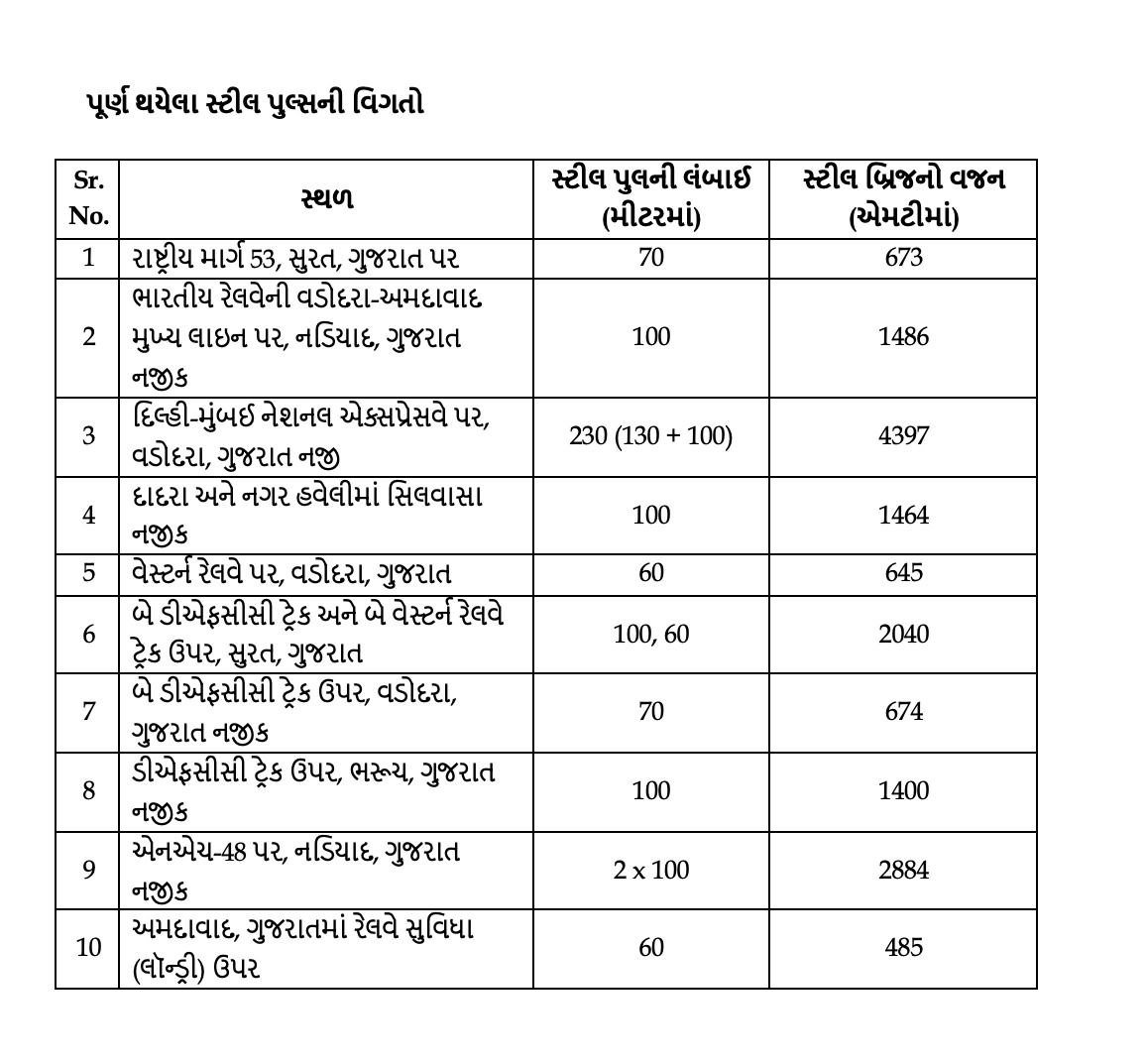 પૂર્ણ થયેલા સ્ટીલ પુલ્સની વિગતો

| Sr. No. | સ્થળ | સ્ટીલ પુલની લંબાઈ (મીટરમાં) | સ્ટીલ બ્રિજનો વજન (એમટીમાં) |
|---|---|---|---|
| 1 | રાષ્ટ્રીય માર્ગ 53, સુરત, ગુજરાત પર | 70 | 673 |
| 2 | ભારતીય રેલવેની વડોદરા-અમદાવાદ મુખ્ય લાઇન પર, નડિયાદ, ગુજરાત નજીક | 100 | 1486 |
| 3 | દિલ્હી-મુંબઈ નેશનલ એક્સપ્રેસવે પર, વડોદરા, ગુજરાત નજી | 230 (130 + 100) | 4397 |
| 4 | દાદરા અને નગર હવેલીમાં સિલવાસા નજીક | 100 | 1464 |
| 5 | વેસ્ટર્ન રેલવે પર, વડોદરા, ગુજરાત | 60 | 645 |
| 6 | બે ડીએફસીસી ટ્રેક અને બે વેસ્ટર્ન રેલવે ટ્રેક ઉપર, સુરત, ગુજરાત | 100, 60 | 2040 |
| 7 | બે ડીએફસીસી ટ્રેક ઉપર, વડોદરા, ગુજરાત નજીક | 70 | 674 |
| 8 | ડીએફસીસી ટ્રેક ઉપર, ભરૂચ, ગુજરાત નજીક | 100 | 1400 |
| 9 | એનએચ-48 પર, નડિયાદ, ગુજરાત નજીક | 2 x 100 | 2884 |
| 10 | અમદાવાદ, ગુજરાતમાં રેલવે સુવિધા (લૉન્ડ્રી) ઉપર | 60 | 485 |